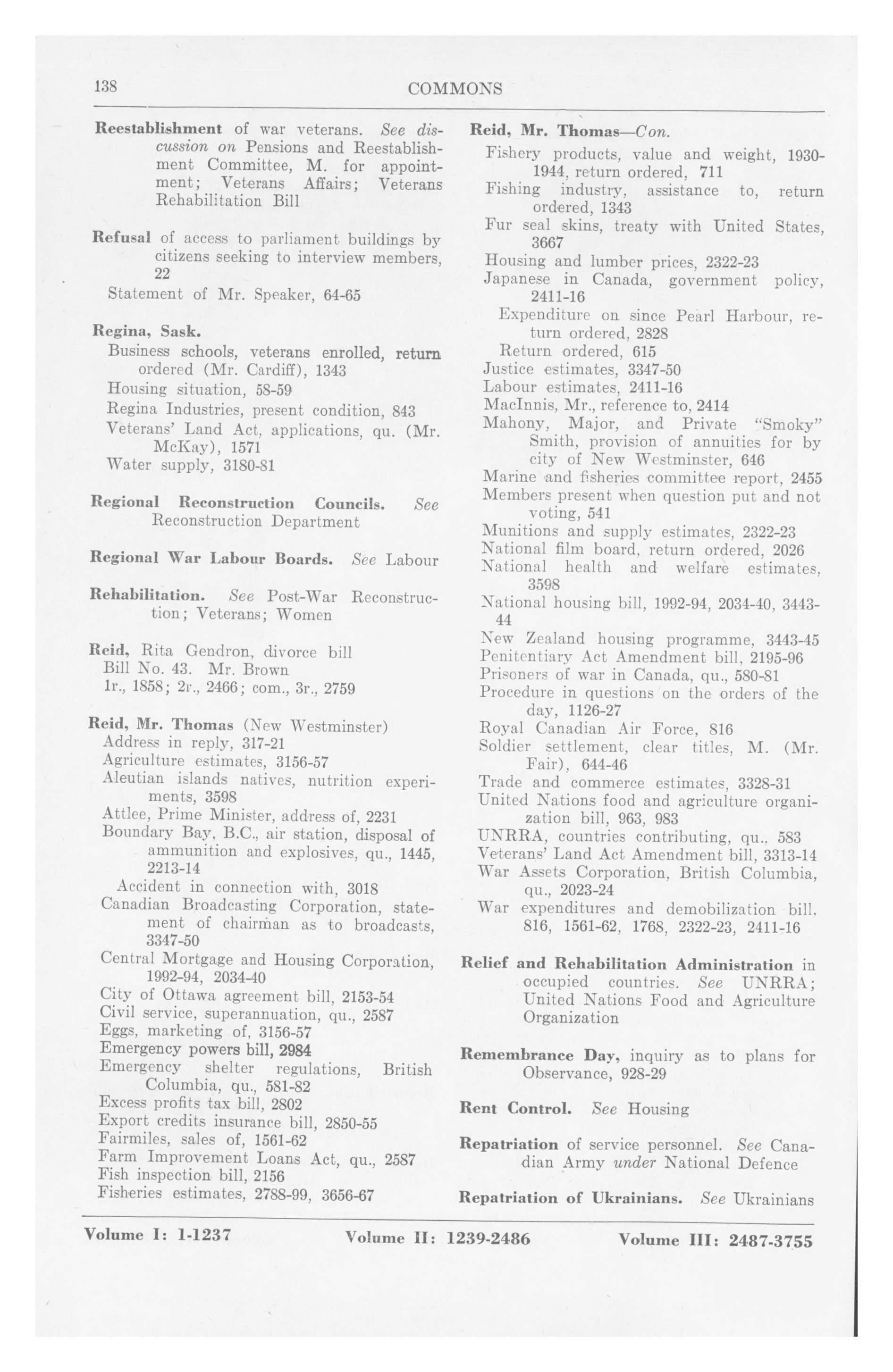 138 COMMONS

Reestablishment of war veterans. See discussion on Pensions and Reestablishment Committee, M. for appointment; Veterans Affairs; Veterans Rehabilitation Bill

Refusal of access to parliament buildings by citizens seeking to interview members, 22
Statement of Mr. Speaker, 64-65

Regina, Sask.
Business schools, veterans enrolled, return ordered (Mr. Cardiff), 1343
Housing situation, 58-59
Regina Industries, present condition, 843
Veterans' Land Act, applications, qu. (Mr. McKay), 1571
Water supply, 3180-81

Regional Reconstruction Councils. See Reconstruction Department

Regional War Labour Boards. See Labour

Rehabilitation. See Post-War Reconstruction; Veterans; Women

Reid, Rita Gendron, divorce bill
Bill No. 43. Mr. Brown
1r., 1858; 2r., 2466; com., 3r., 2759

Reid, Mr. Thomas (New Westminster)
Address in reply, 317-21
Agriculture estimates, 3156-57
Aleutian islands natives, nutrition experiments, 3598
Attlee, Prime Minister, address of, 2231
Boundary Bay, B.C., air station, disposal of ammunition and explosives, qu., 1445, 2213-14
Accident in connection with, 3018
Canadian Broadcasting Corporation, statement of chairman as to broadcasts, 3347-50
Central Mortgage and Housing Corporation, 1992-94, 2034-40
City of Ottawa agreement bill, 2153-54
Civil service, superannuation, qu., 2587
Eggs, marketing of, 3156-57
Emergency powers bill, 2984
Emergency shelter regulations, British Columbia, qu., 581-82
Excess profits tax bill, 2802
Export credits insurance bill, 2850-55
Fairmiles, sales of, 1561-62
Farm Improvement Loans Act, qu., 2587
Fish inspection bill, 2156
Fisheries estimates, 2788-99, 3656-67

Reid, Mr. Thomas—Con.
Fishery products, value and weight, 1930-1944, return ordered, 711
Fishing industry, assistance to, return ordered, 1343
Fur seal skins, treaty with United States, 3667
Housing and lumber prices, 2322-23
Japanese in Canada, government policy, 2411-16
Expenditure on since Pearl Harbour, return ordered, 2828
Return ordered, 615
Justice estimates, 3347-50
Labour estimates, 2411-16
MacInnis, Mr., reference to, 2414
Mahony, Major, and Private "Smoky" Smith, provision of annuities for by city of New Westminster, 646
Marine and fisheries committee report, 2455
Members present when question put and not voting, 541
Munitions and supply estimates, 2322-23
National film board, return ordered, 2026
National health and welfare estimates, 3598
National housing bill, 1992-94, 2034-40, 3443-44
New Zealand housing programme, 3443-45
Penitentiary Act Amendment bill, 2195-96
Prisoners of war in Canada, qu., 580-81
Procedure in questions on the orders of the day, 1126-27
Royal Canadian Air Force, 816
Soldier settlement, clear titles, M. (Mr. Fair), 644-46
Trade and commerce estimates, 3328-31
United Nations food and agriculture organization bill, 963, 983
UNRRA, countries contributing, qu., 583
Veterans' Land Act Amendment bill, 3313-14
War Assets Corporation, British Columbia, qu., 2023-24
War expenditures and demobilization bill, 816, 1561-62, 1768, 2322-23, 2411-16

Relief and Rehabilitation Administration in occupied countries. See UNRRA; United Nations Food and Agriculture Organization

Remembrance Day, inquiry as to plans for Observance, 928-29

Rent Control. See Housing

Repatriation of service personnel. See Canadian Army under National Defence

Repatriation of Ukrainians. See Ukrainians

Volume I: 1-1237 Volume II: 1239-2486 Volume III: 2487-3755